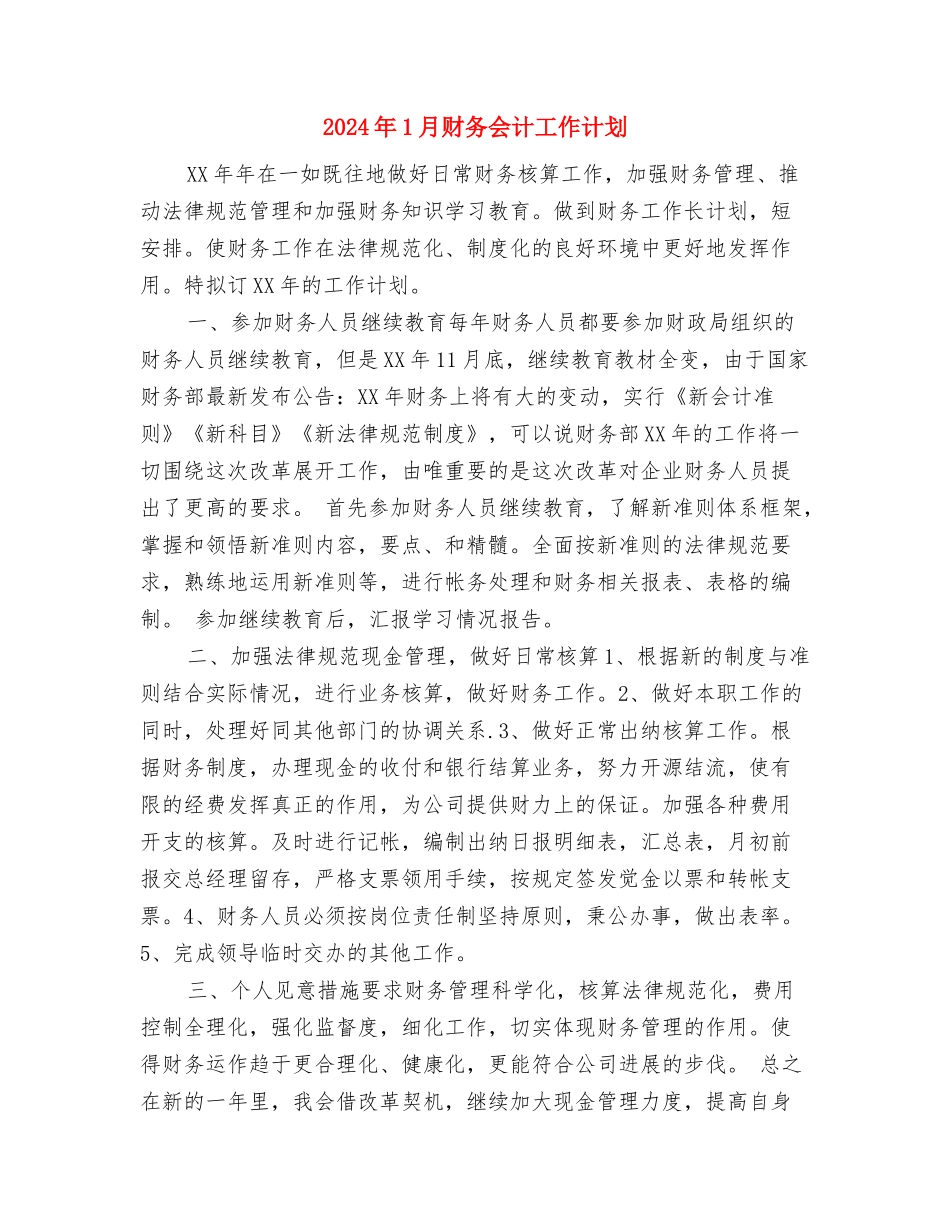 2024年1月财务会计工作计划

XX年年在一如既往地做好日常财务核算工作，加强财务管理、推动法律规范管理和加强财务知识学习教育。做到财务工作长计划，短安排。使财务工作在法律规范化、制度化的良好环境中更好地发挥作用。特拟订XX年的工作计划。

一、参加财务人员继续教育每年财务人员都要参加财政局组织的财务人员继续教育，但是XX年11月底，继续教育教材全变，由于国家财务部最新发布公告：XX年财务上将有大的变动，实行《新会计准则》《新科目》《新法律规范制度》，可以说财务部XX年的工作将一切围绕这次改革展开工作，由唯重要的是这次改革对企业财务人员提出了更高的要求。 首先参加财务人员继续教育，了解新准则体系框架，掌握和领悟新准则内容，要点、和精髓。全面按新准则的法律规范要求，熟练地运用新准则等，进行帐务处理和财务相关报表、表格的编制。 参加继续教育后，汇报学习情况报告。

二、加强法律规范现金管理，做好日常核算1、根据新的制度与准则结合实际情况，进行业务核算，做好财务工作。2、做好本职工作的同时，处理好同其他部门的协调关系.3、做好正常出纳核算工作。根据财务制度，办理现金的收付和银行结算业务，努力开源结流，使有限的经费发挥真正的作用，为公司提供财力上的保证。加强各种费用开支的核算。及时进行记帐，编制出纳日报明细表，汇总表，月初前报交总经理留存，严格支票领用手续，按规定签发觉金以票和转帐支票。4、财务人员必须按岗位责任制坚持原则，秉公办事，做出表率。5、完成领导临时交办的其他工作。

三、个人见意措施要求财务管理科学化，核算法律规范化，费用控制全理化，强化监督度，细化工作，切实体现财务管理的作用。使得财务运作趋于更合理化、健康化，更能符合公司进展的步伐。 总之在新的一年里，我会借改革契机，继续加大现金管理力度，提高自身